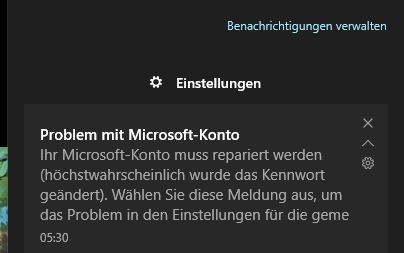 Benachrichtigungen verwalten

Einstellungen

Problem mit Microsoft-Konto
Ihr Microsoft-Konto muss repariert werden (höchstwahrscheinlich wurde das Kennwort geändert). Wählen Sie diese Meldung aus, um das Problem in den Einstellungen für die geme
05:30